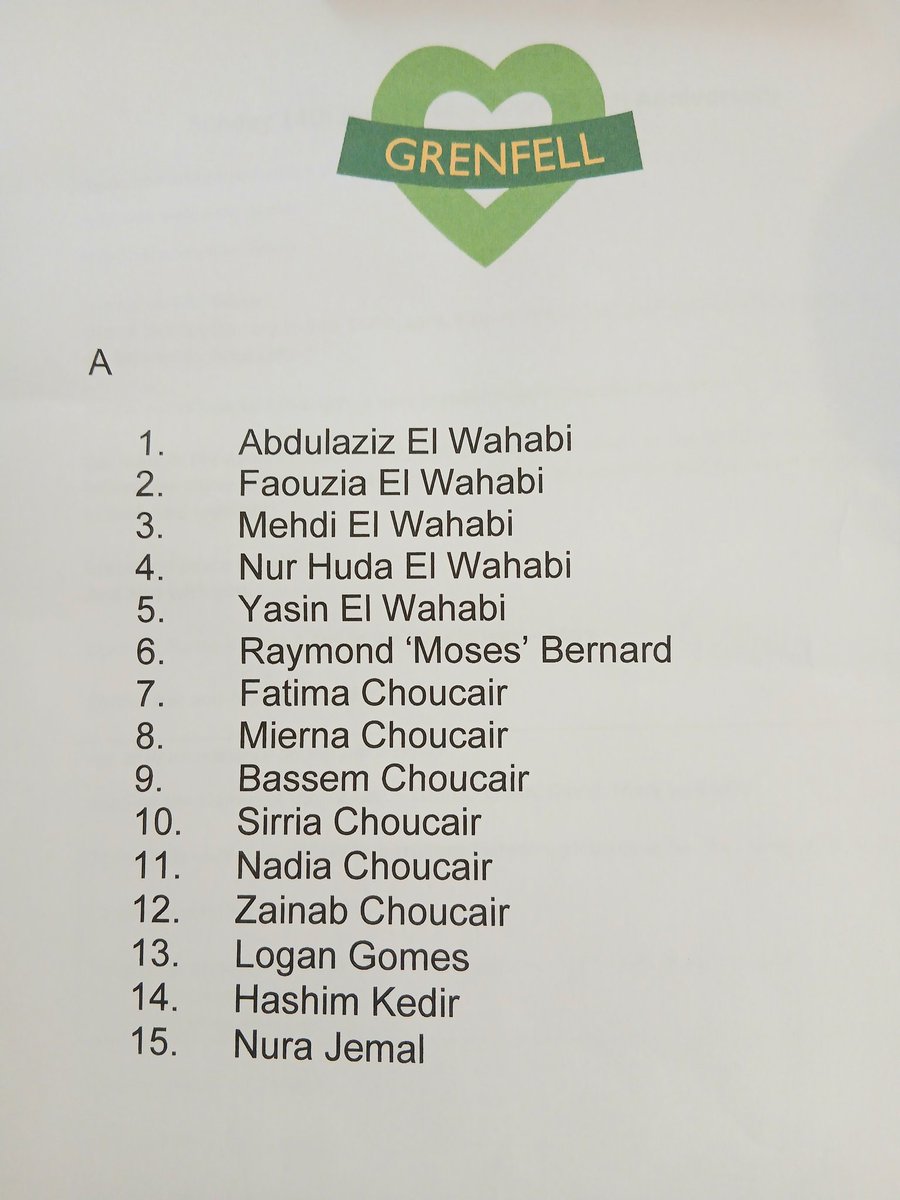 GRENFELL

A

1. Abdulaziz El Wahabi
2. Faouzia El Wahabi
3. Mehdi El Wahabi
4. Nur Huda El Wahabi
5. Yasin El Wahabi
6. Raymond 'Moses' Bernard
7. Fatima Choucair
8. Mierna Choucair
9. Bassem Choucair
10. Sirria Choucair
11. Nadia Choucair
12. Zainab Choucair
13. Logan Gomes
14. Hashim Kedir
15. Nura Jemal